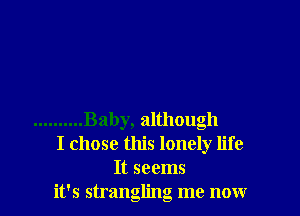 ..........Baby, although
I chose this lonely life
It seems
it's strangling me now